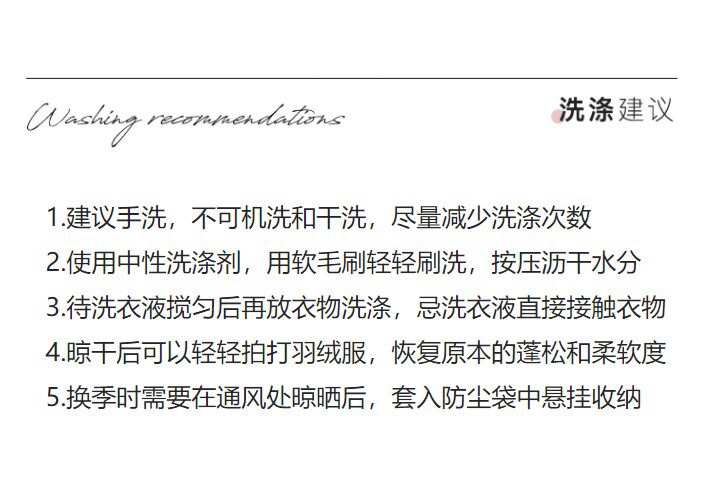 Washing recommendations

洗涤建议

1.建议手洗，不可机洗和干洗，尽量减少洗涤次数

2.使用中性洗涤剂，用软毛刷轻轻刷洗，按压沥干水分

3.待洗衣液搅匀后再放衣物洗涤，忌洗衣液直接接触衣物

4.晾干后可以轻轻拍打羽绒服，恢复原本的蓬松和柔软度

5.换季时需要在通风处晾晒后，套入防尘袋中悬挂收纳